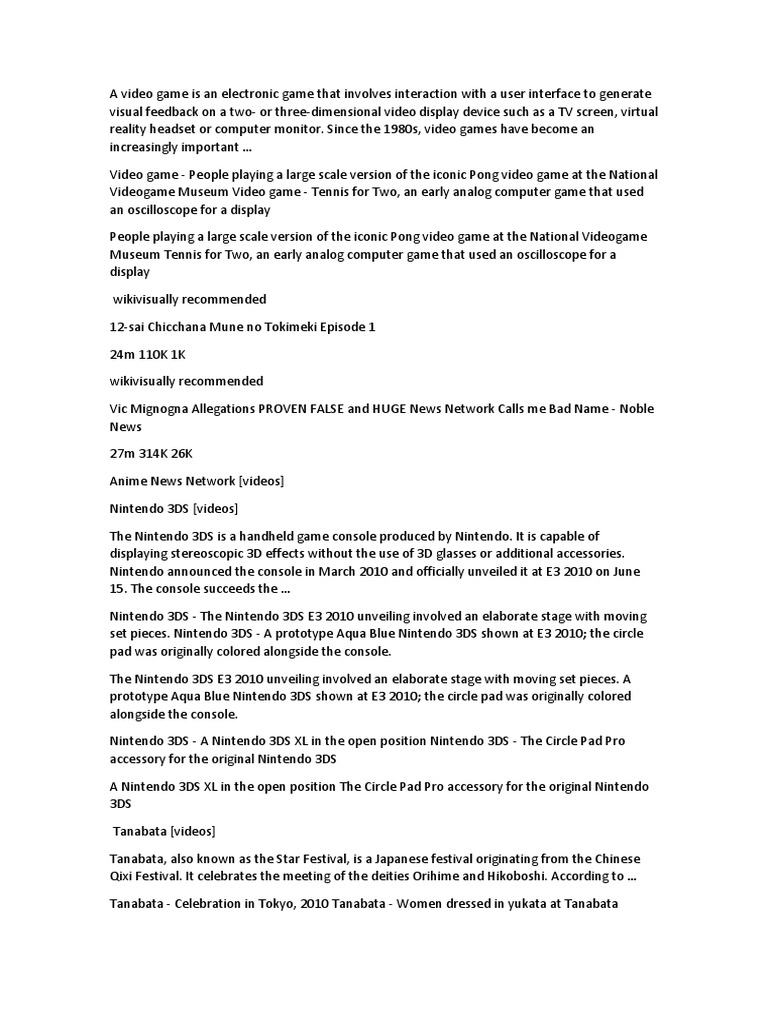 A video game is an electronic game that involves interaction with a user interface to generate visual feedback on a two- or three-dimensional video display device such as a TV screen, virtual reality headset or computer monitor. Since the 1980s, video games have become an increasingly important ...

Video game - People playing a large scale version of the iconic Pong video game at the National Videogame Museum Video game - Tennis for Two, an early analog computer game that used an oscilloscope for a display

People playing a large scale version of the iconic Pong video game at the National Videogame Museum Tennis for Two, an early analog computer game that used an oscilloscope for a display

wikivisually recommended

12-sai Chicchana Mune no Tokimeki Episode 1

24m 110K 1K

wikivisually recommended

Vic Mignogna Allegations PROVEN FALSE and HUGE News Network Calls me Bad Name - Noble News

27m 314K 26K

Anime News Network [videos]

Nintendo 3DS [videos]

The Nintendo 3DS is a handheld game console produced by Nintendo. It is capable of displaying stereoscopic 3D effects without the use of 3D glasses or additional accessories. Nintendo announced the console in March 2010 and officially unveiled it at E3 2010 on June 15. The console succeeds the ...

Nintendo 3DS - The Nintendo 3DS E3 2010 unveiling involved an elaborate stage with moving set pieces. Nintendo 3DS - A prototype Aqua Blue Nintendo 3DS shown at E3 2010; the circle pad was originally colored alongside the console.

The Nintendo 3DS E3 2010 unveiling involved an elaborate stage with moving set pieces. A prototype Aqua Blue Nintendo 3DS shown at E3 2010; the circle pad was originally colored alongside the console.

Nintendo 3DS - A Nintendo 3DS XL in the open position Nintendo 3DS - The Circle Pad Pro accessory for the original Nintendo 3DS

A Nintendo 3DS XL in the open position The Circle Pad Pro accessory for the original Nintendo 3DS

Tanabata [videos]

Tanabata, also known as the Star Festival, is a Japanese festival originating from the Chinese Qixi Festival. It celebrates the meeting of the deities Orihime and Hikoboshi. According to ...

Tanabata - Celebration in Tokyo, 2010 Tanabata - Women dressed in yukata at Tanabata